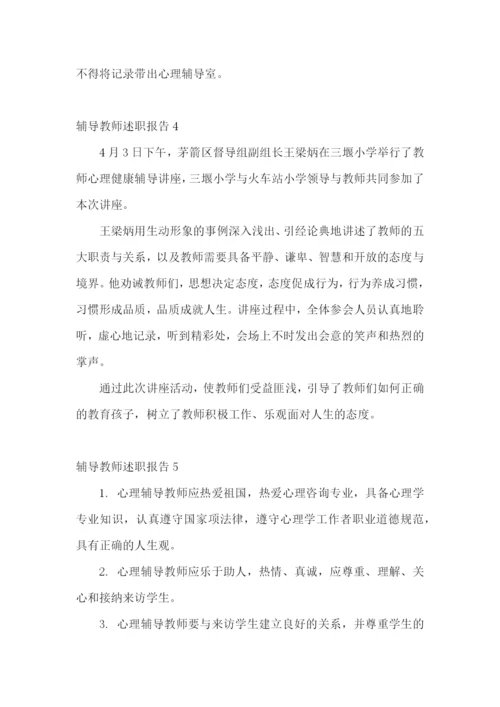 不得将记录带出心理辅导室。

辅导教师述职报告 4

4 月 3 日下午，茅箭区督导组副组长王梁炳在三堰小学举行了教师心理健康辅导讲座，三堰小学与火车站小学领导与教师共同参加了本次讲座。

王梁炳用生动形象的事例深入浅出、引经论典地讲述了教师的五大职责与关系，以及教师需要具备平静、谦卑、智慧和开放的态度与境界。他劝诫教师们，思想决定态度，态度促成行为，行为养成习惯，习惯形成品质，品质成就人生。讲座过程中，全体参会人员认真地聆听，虚心地记录，听到精彩处，会场上不时发出会意的笑声和热烈的掌声。

通过此次讲座活动，使教师们受益匪浅，引导了教师们如何正确的教育孩子，树立了教师积极工作、乐观面对人生的态度。

辅导教师述职报告 5

1. 心理辅导教师应热爱祖国，热爱心理咨询专业，具备心理学专业知识，认真遵守国家项法律，遵守心理学工作者职业道德规范，具有正确的人生观。

2. 心理辅导教师应乐于助人，热情、真诚，应尊重、理解、关心和接纳来访学生。

3. 心理辅导教师要与来访学生建立良好的关系，并尊重学生的